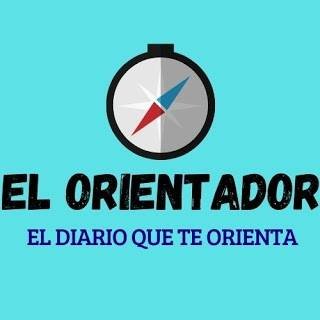 EL ORIENTADOR
EL DIARIO QUE TE ORIENTA